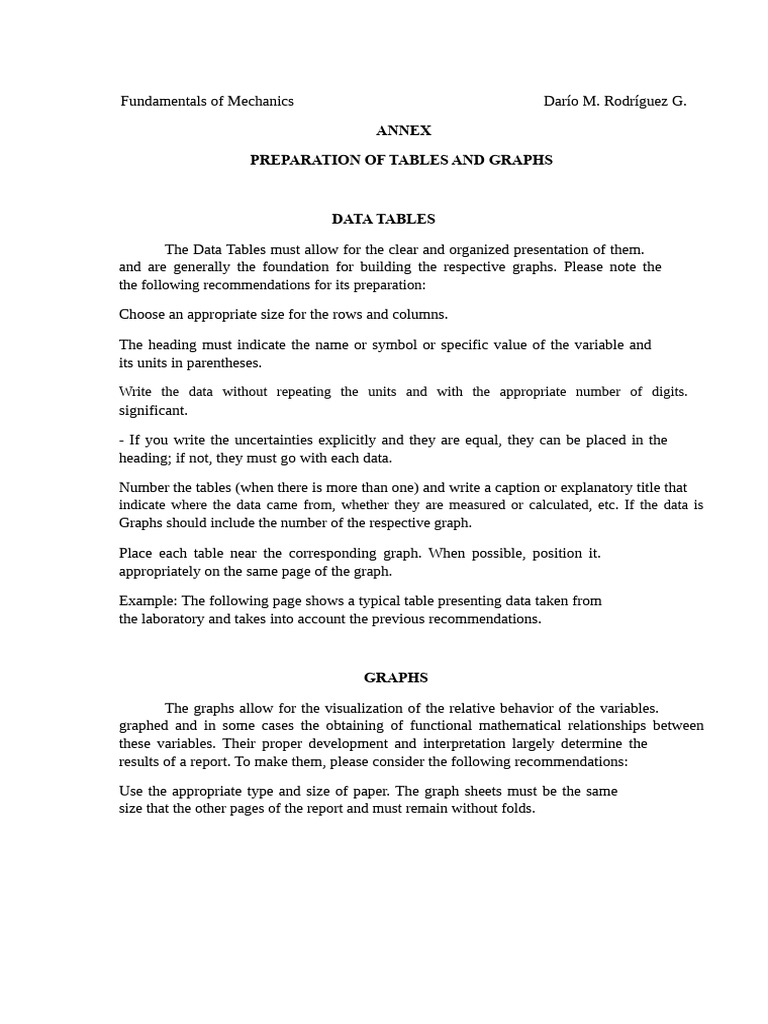 Fundamentals of Mechanics

Darío M. Rodríguez G.

ANNEX

PREPARATION OF TABLES AND GRAPHS

DATA TABLES

The Data Tables must allow for the clear and organized presentation of them. and are generally the foundation for building the respective graphs. Please note the the following recommendations for its preparation:

Choose an appropriate size for the rows and columns.

The heading must indicate the name or symbol or specific value of the variable and its units in parentheses.

Write the data without repeating the units and with the appropriate number of digits. significant.

- If you write the uncertainties explicitly and they are equal, they can be placed in the heading; if not, they must go with each data.

Number the tables (when there is more than one) and write a caption or explanatory title that indicate where the data came from, whether they are measured or calculated, etc. If the data is Graphs should include the number of the respective graph.

Place each table near the corresponding graph. When possible, position it. appropriately on the same page of the graph.

Example: The following page shows a typical table presenting data taken from the laboratory and takes into account the previous recommendations.

GRAPHS

The graphs allow for the visualization of the relative behavior of the variables. graphed and in some cases the obtaining of functional mathematical relationships between these variables. Their proper development and interpretation largely determine the results of a report. To make them, please consider the following recommendations:

Use the appropriate type and size of paper. The graph sheets must be the same size that the other pages of the report and must remain without folds.